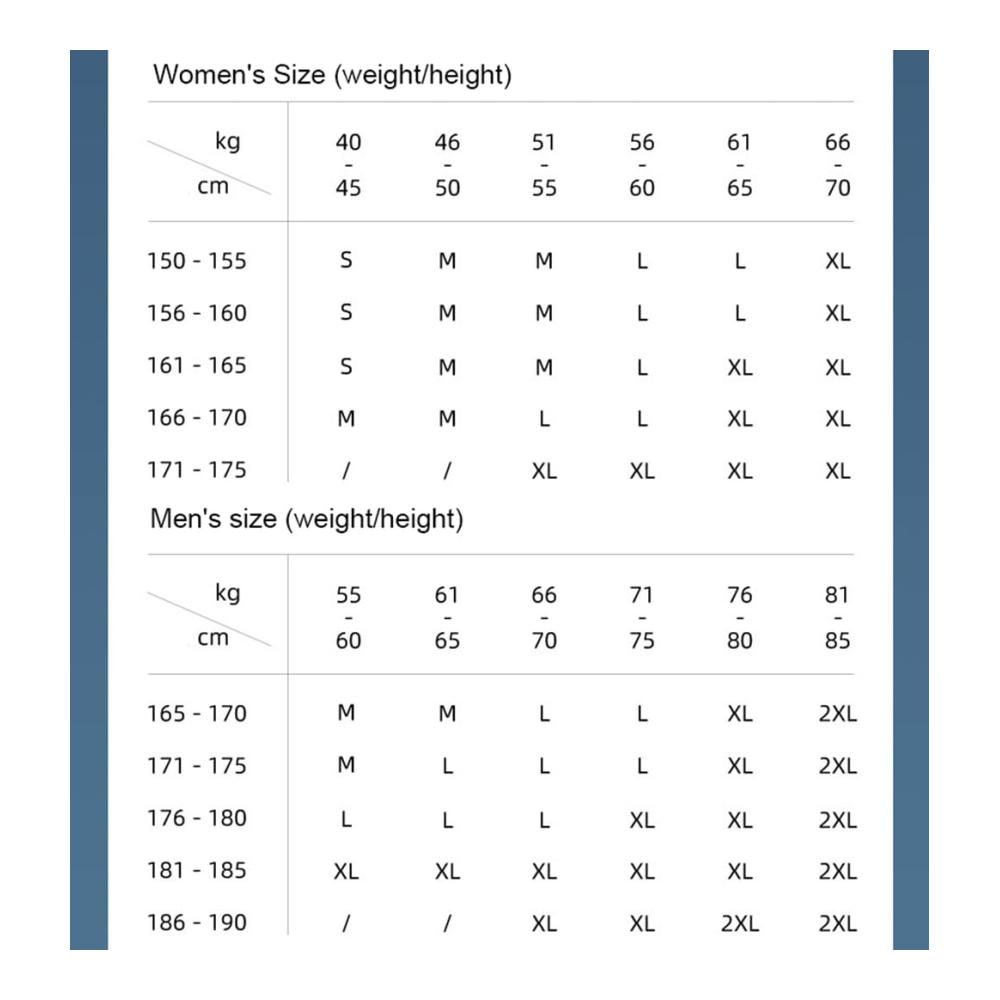 Women's Size (weight/height)

| kg / cm | 40 - 45 | 46 - 50 | 51 - 55 | 56 - 60 | 61 - 65 | 66 - 70 |
|---|---|---|---|---|---|---|
| 150 - 155 | S | M | M | L | L | XL |
| 156 - 160 | S | M | M | L | L | XL |
| 161 - 165 | S | M | M | L | XL | XL |
| 166 - 170 | M | M | L | L | XL | XL |
| 171 - 175 | / | / | XL | XL | XL | XL |

Men's size (weight/height)

| kg / cm | 55 - 60 | 61 - 65 | 66 - 70 | 71 - 75 | 76 - 80 | 81 - 85 |
|---|---|---|---|---|---|---|
| 165 - 170 | M | M | L | L | XL | 2XL |
| 171 - 175 | M | L | L | L | XL | 2XL |
| 176 - 180 | L | L | L | XL | XL | 2XL |
| 181 - 185 | XL | XL | XL | XL | XL | 2XL |
| 186 - 190 | / | / | XL | XL | 2XL | 2XL |